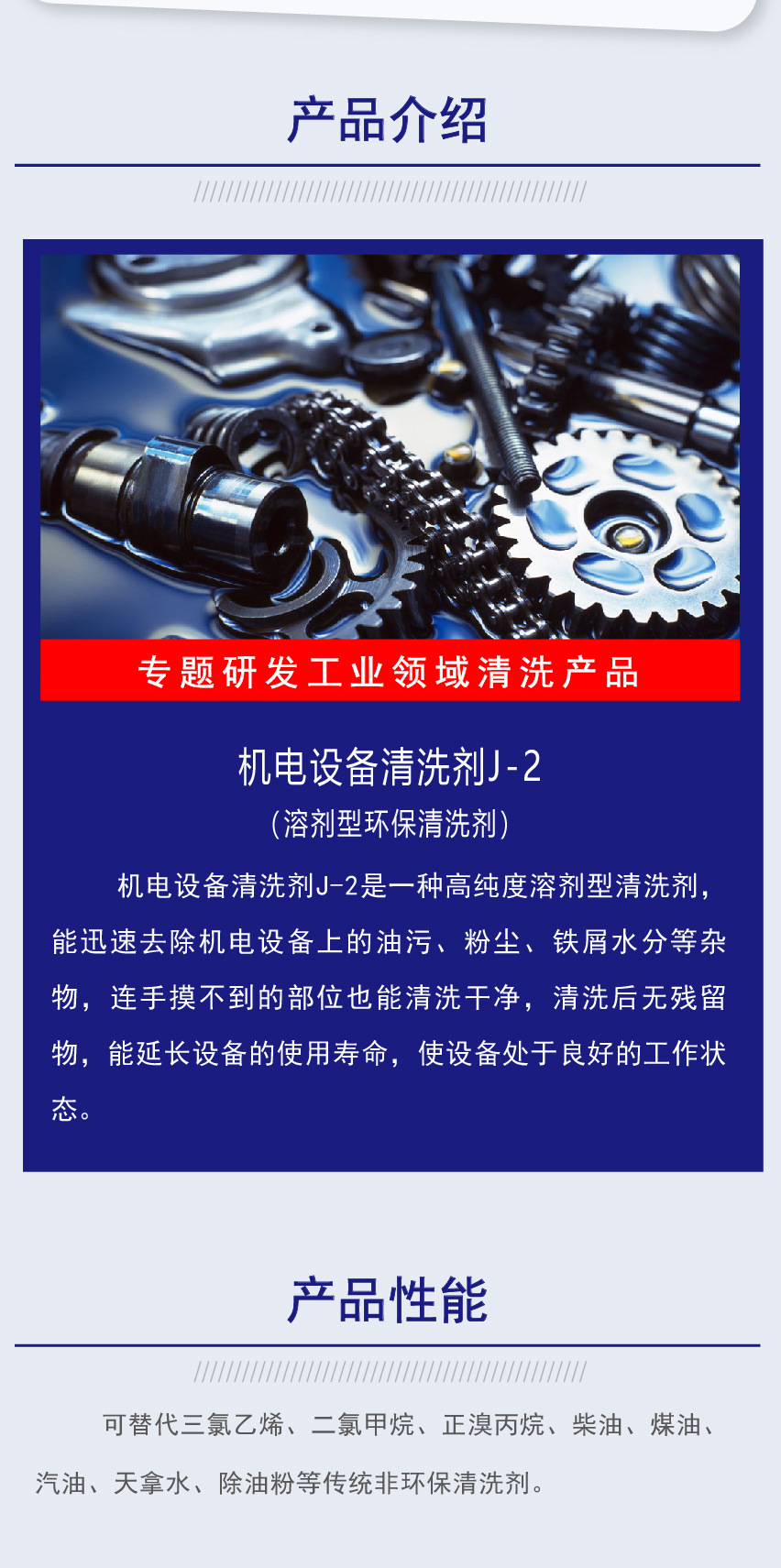 产品介绍

专题研发工业领域清洗产品

机电设备清洗剂J-2

(溶剂型环保清洗剂)

机电设备清洗剂J-2是一种高纯度溶剂型清洗剂，能迅速去除机电设备上的油污、粉尘、铁屑水分等杂物，连手摸不到的部位也能清洗干净，清洗后无残留物，能延长设备的使用寿命，使设备处于良好的工作状态。

产品性能

可替代三氯乙烯、二氯甲烷、正溴丙烷、柴油、煤油、汽油、天拿水、除油粉等传统非环保清洗剂。